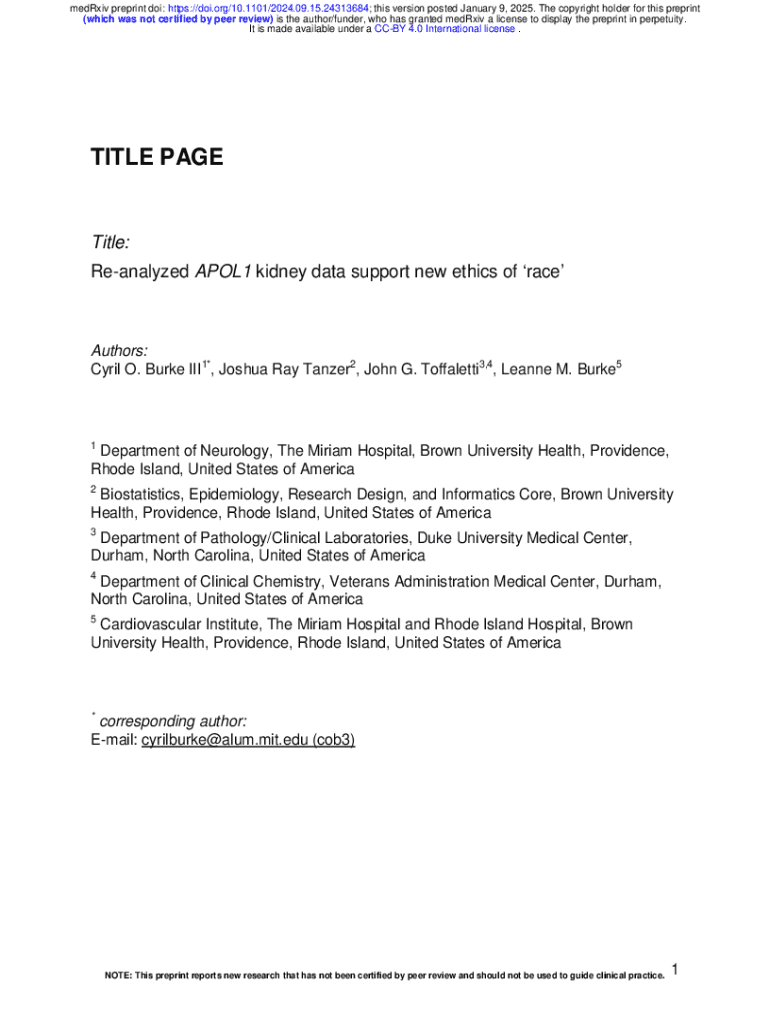 medRxiv preprint doi: https://doi.org/10.1101/2024.09.15.24313684; this version posted January 9, 2025. The copyright holder for this preprint (which was not certified by peer review) is the author/funder, who has granted medRxiv a license to display the preprint in perpetuity. It is made available under a CC-BY 4.0 International license .

TITLE PAGE

Title:
Re-analyzed APOL1 kidney data support new ethics of ‘race’

Authors:
Cyril O. Burke III$^{1*}$, Joshua Ray Tanzer$^{2}$, John G. Toffaletti$^{3,4}$, Leanne M. Burke$^{5}$

$^{1}$ Department of Neurology, The Miriam Hospital, Brown University Health, Providence, Rhode Island, United States of America

$^{2}$ Biostatistics, Epidemiology, Research Design, and Informatics Core, Brown University Health, Providence, Rhode Island, United States of America

$^{3}$ Department of Pathology/Clinical Laboratories, Duke University Medical Center, Durham, North Carolina, United States of America

$^{4}$ Department of Clinical Chemistry, Veterans Administration Medical Center, Durham, North Carolina, United States of America

$^{5}$ Cardiovascular Institute, The Miriam Hospital and Rhode Island Hospital, Brown University Health, Providence, Rhode Island, United States of America

$^{*}$ corresponding author:
E-mail: cyrilburke@alum.mit.edu (cob3)

NOTE: This preprint reports new research that has not been certified by peer review and should not be used to guide clinical practice.

1